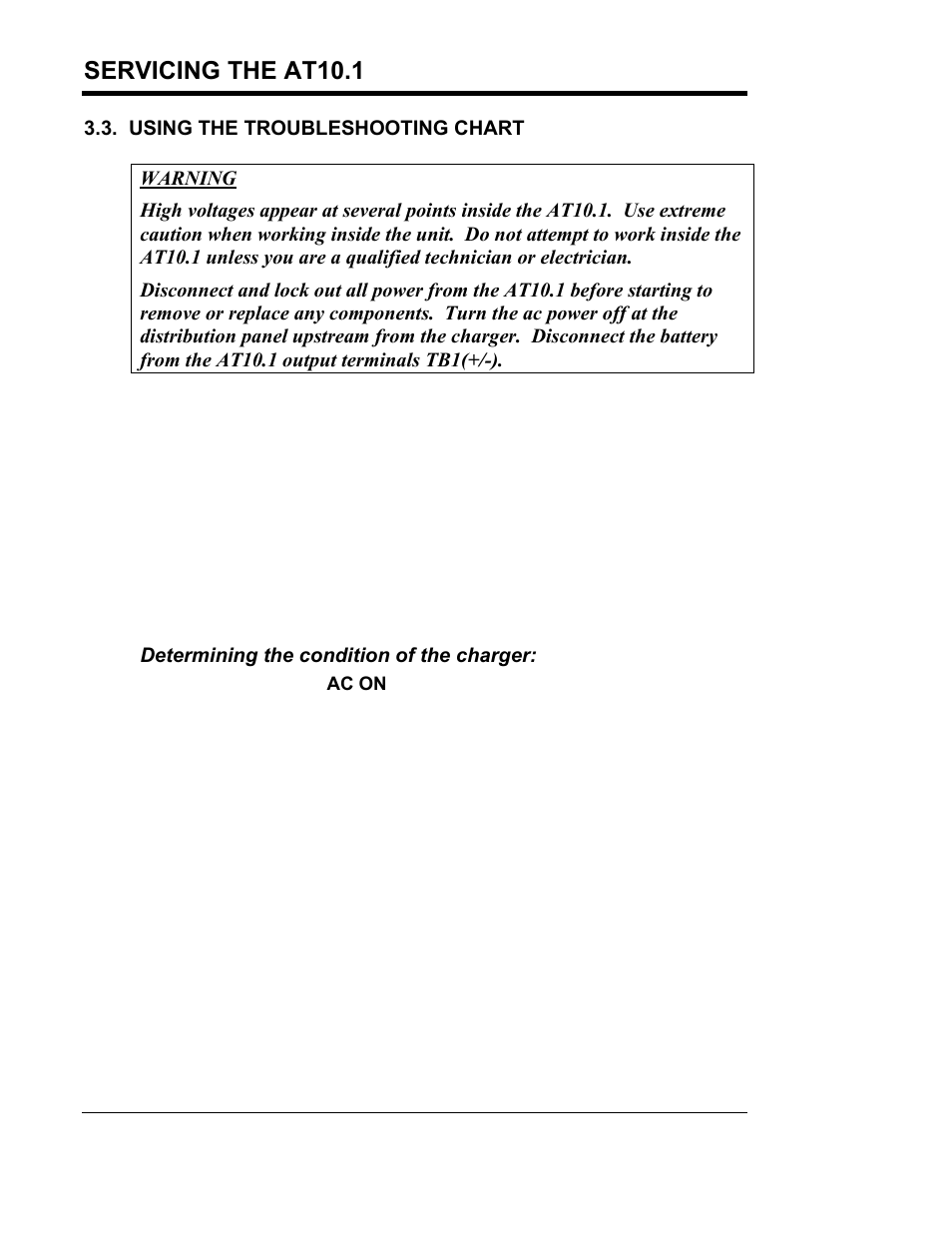 SERVICING THE AT10.1

3.3. USING THE TROUBLESHOOTING CHART

WARNING

High voltages appear at several points inside the AT10.1. Use extreme caution when working inside the unit. Do not attempt to work inside the AT10.1 unless you are a qualified technician or electrician.

Disconnect and lock out all power from the AT10.1 before starting to remove or replace any components. Turn the ac power off at the distribution panel upstream from the charger. Disconnect the battery from the AT10.1 output terminals TB1(+/-).

Determining the condition of the charger:

AC ON